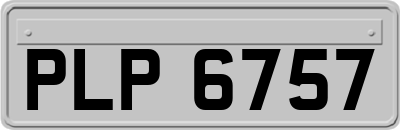 PLP 6757